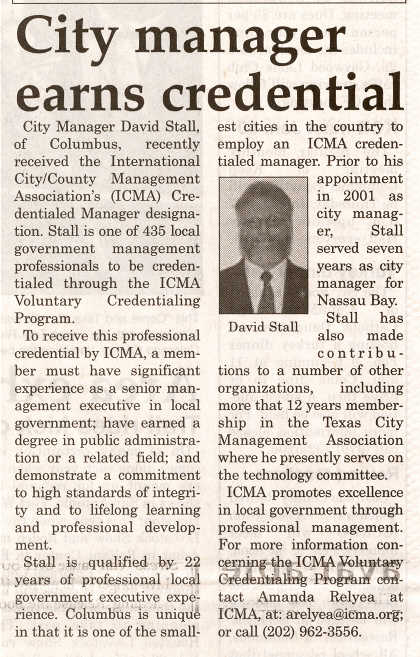 City manager earns credential

City Manager David Stall, of Columbus, recently received the International City/County Management Association's (ICMA) Credentialed Manager designation. Stall is one of 435 local government management professionals to be credentialed through the ICMA Voluntary Credentialing Program.

To receive this professional credential by ICMA, a member must have significant experience as a senior management executive in local government; have earned a degree in public administration or a related field; and demonstrate a commitment to high standards of integrity and to lifelong learning and professional development.

Stall is qualified by 22 years of professional local government executive experience. Columbus is unique in that it is one of the smallest cities in the country to employ an ICMA credentialed manager. Prior to his appointment in 2001 as city manager, Stall served seven years as city manager for Nassau Bay.

David Stall

Stall has also made contributions to a number of other organizations, including more that 12 years membership in the Texas City Management Association where he presently serves on the technology committee.

ICMA promotes excellence in local government through professional management. For more information concerning the ICMA Voluntary Credentialing Program contact Amanda Relyea at ICMA, at: arelyea@icma.org; or call (202) 962-3556.